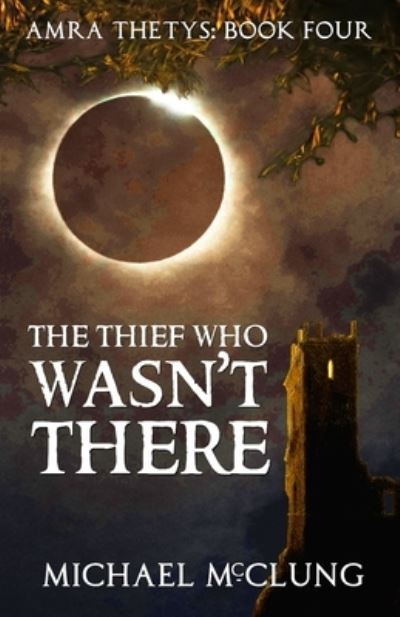 AMRA THETYS: BOOK FOUR

THE THIEF WHO WASN'T THERE

MICHAEL McCLUNG